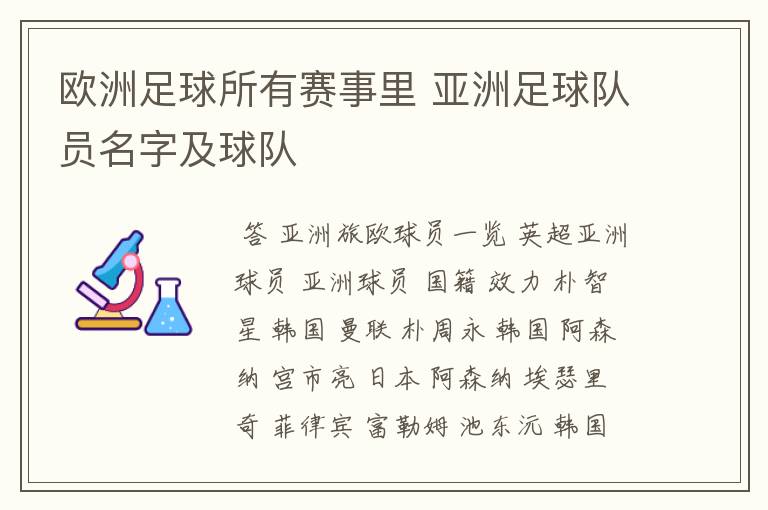 欧洲足球所有赛事里 亚洲足球队员名字及球队

答 亚洲旅欧球员一览 英超亚洲球员 亚洲球员 国籍 效力 朴智星 韩国 曼联 朴周永 韩国 阿森纳 宫市亮 日本 阿森纳 埃瑟里奇 菲律宾 富勒姆 池东沅 韩国